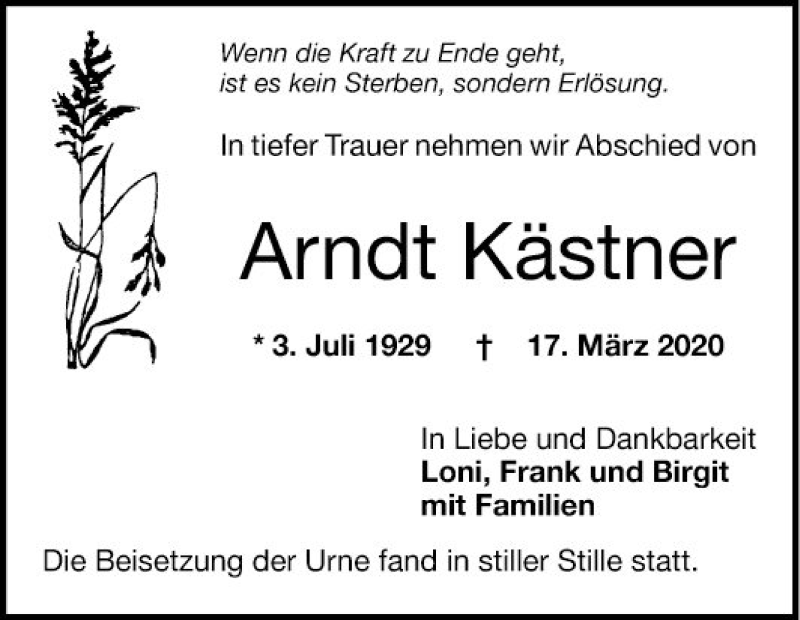 Wenn die Kraft zu Ende geht,
ist es kein Sterben, sondern Erlösung.

In tiefer Trauer nehmen wir Abschied von

Arndt Kästner

* 3. Juli 1929 † 17. März 2020

In Liebe und Dankbarkeit
Loni, Frank und Birgit
mit Familien

Die Beisetzung der Urne fand in stiller Stille statt.